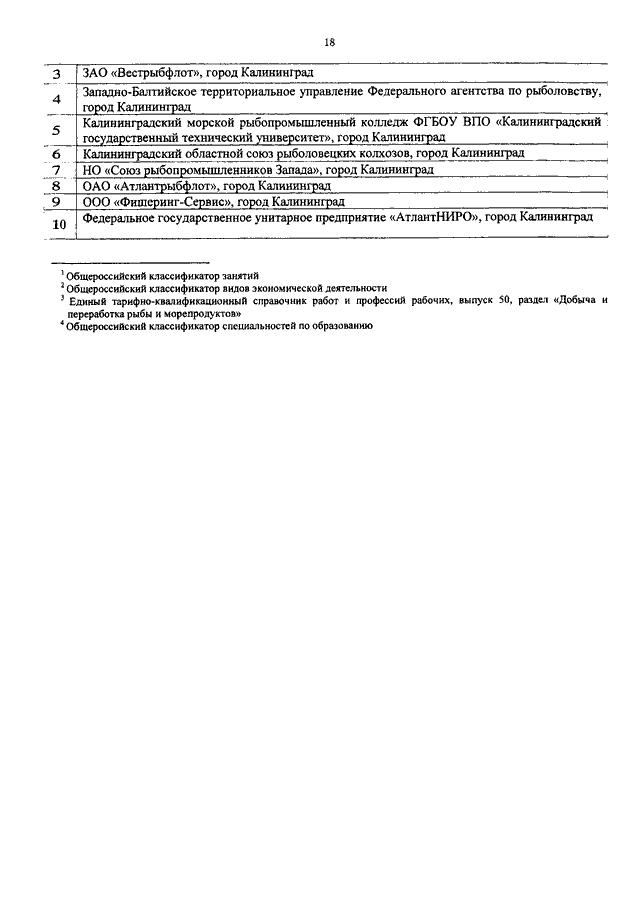 18

| | |
|---|---|
| 3 | ЗАО «Вестрыбфлот», город Калининград |
| 4 | Западно-Балтийское территориальное управление Федерального агентства по рыболовству, город Калининград |
| 5 | Калининградский морской рыбопромышленный колледж ФГБОУ ВПО «Калининградский государственный технический университет», город Калининград |
| 6 | Калининградский областной союз рыболовецких колхозов, город Калининград |
| 7 | НО «Союз рыбопромышленников Запада», город Калининград |
| 8 | ОАО «Атлантрыбфлот», город Калининград |
| 9 | ООО «Фишеринг-Сервис», город Калининград |
| 10 | Федеральное государственное унитарное предприятие «АтлантНИРО», город Калининград |

$^1$ Общероссийский классификатор занятий
$^2$ Общероссийский классификатор видов экономической деятельности
$^3$ Единый тарифно-квалификационный справочник работ и профессий рабочих, выпуск 50, раздел «Добыча и переработка рыбы и морепродуктов»
$^4$ Общероссийский классификатор специальностей по образованию